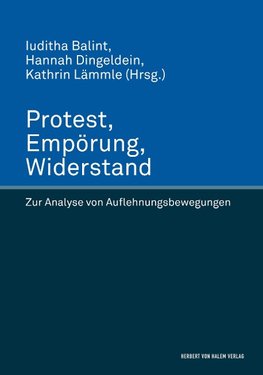 Iuditha Balint,
Hannah Dingeldein,
Kathrin Lämmle (Hrsg.)

Protest,
Empörung,
Widerstand

Zur Analyse von Auflehnungsbewegungen

HERBERT VON HALEM VERLAG